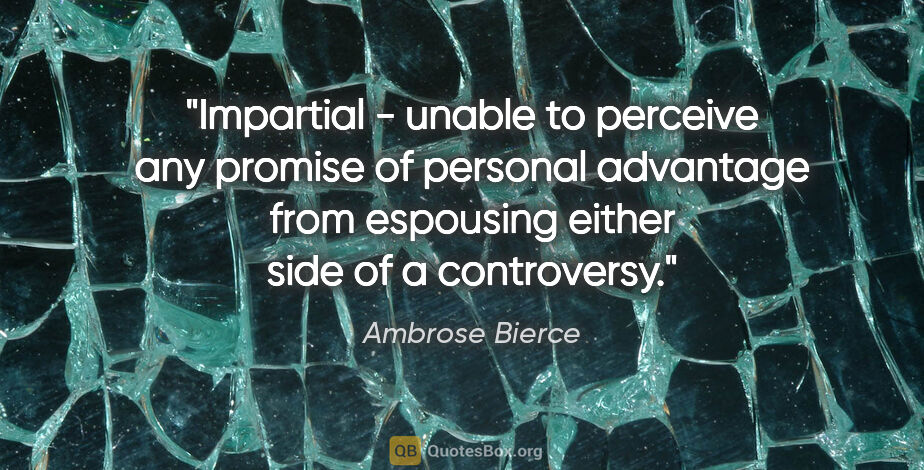 "Impartial - unable to perceive any promise of personal advantage from espousing either side of a controversy."

Ambrose Bierce

QB QuotesBox.org